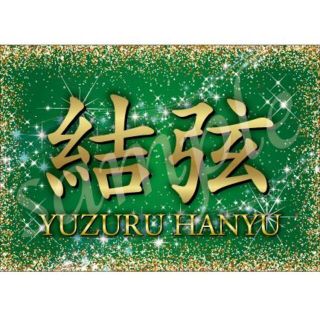 結弦
YUZURU HANYU
sample